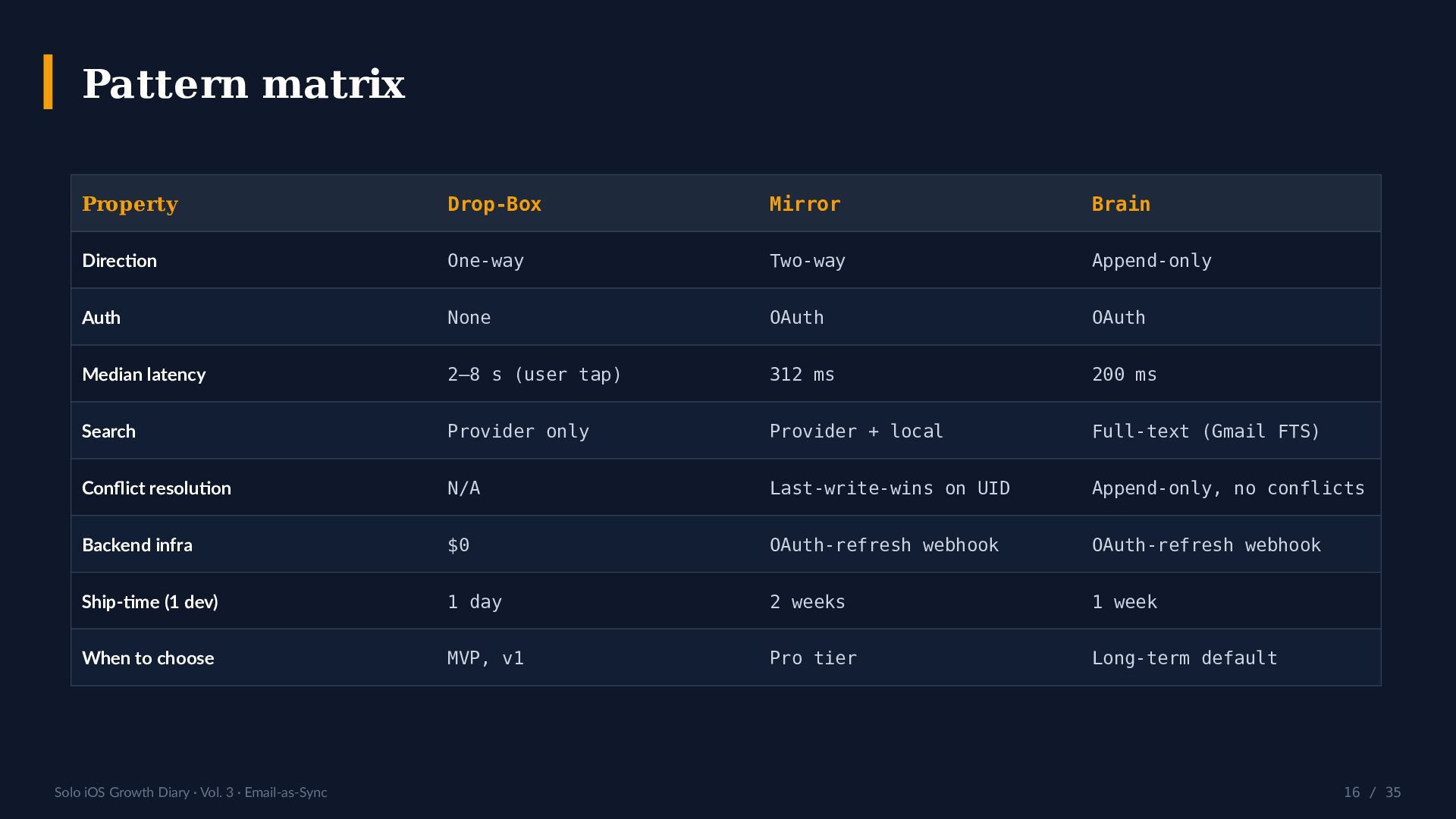 Pattern matrix

| Property | Drop-Box | Mirror | Brain |
|---|---|---|---|
| Direction | One-way | Two-way | Append-only |
| Auth | None | OAuth | OAuth |
| Median latency | 2–8 s (user tap) | 312 ms | 200 ms |
| Search | Provider only | Provider + local | Full-text (Gmail FTS) |
| Conflict resolution | N/A | Last-write-wins on UID | Append-only, no conflicts |
| Backend infra | $0 | OAuth-refresh webhook | OAuth-refresh webhook |
| Ship-time (1 dev) | 1 day | 2 weeks | 1 week |
| When to choose | MVP, v1 | Pro tier | Long-term default |

Solo iOS Growth Diary · Vol. 3 · Email-as-Sync

16 / 35